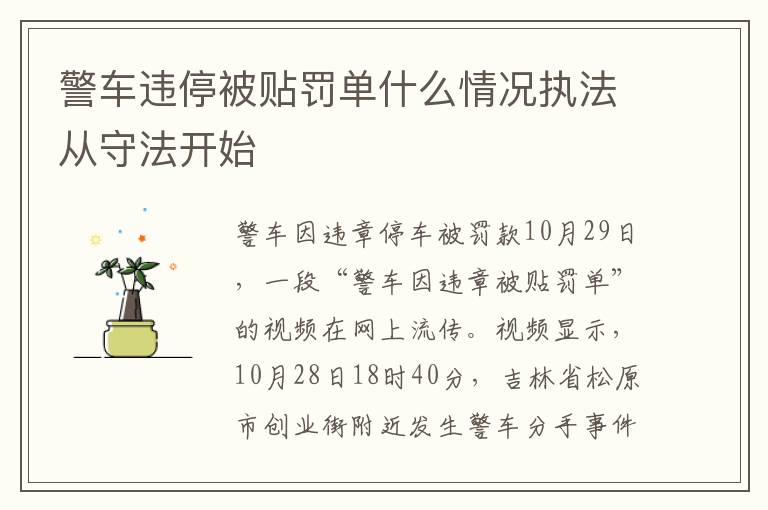 警车违停被贴罚单什么情况执法从守法开始

警车因违章停车被罚款10月29日，一段“警车因违章被贴罚单”的视频在网上流传。视频显示，10月28日18时40分，吉林省松原市创业街附近发生警车分手事件